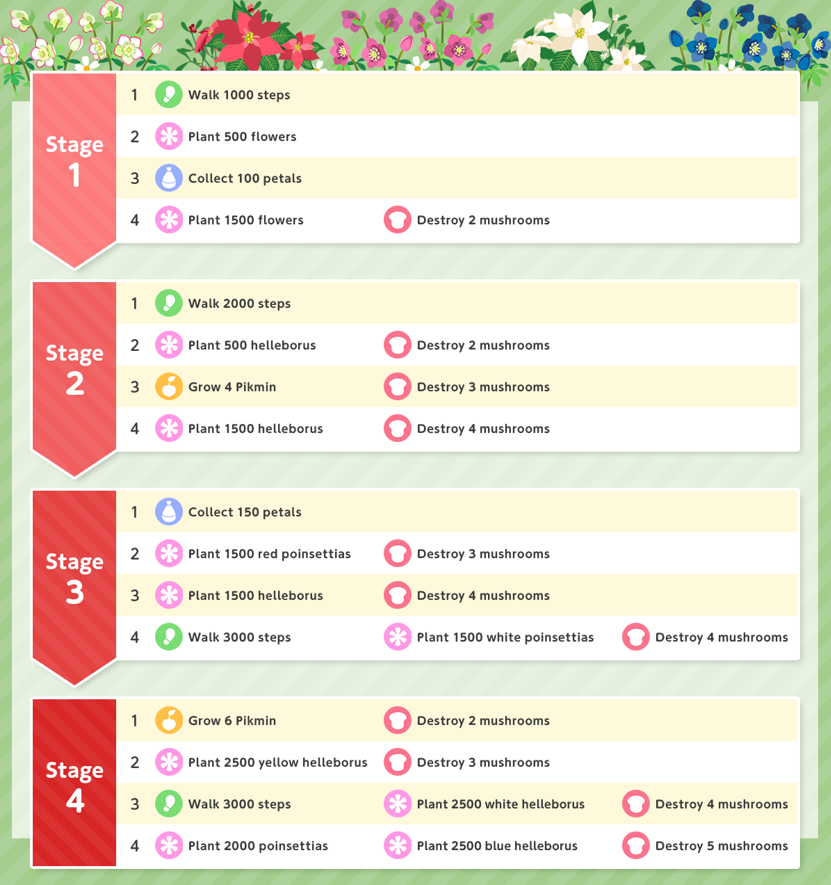 Stage 1

1 Walk 1000 steps
2 Plant 500 flowers
3 Collect 100 petals
4 Plant 1500 flowers Destroy 2 mushrooms

Stage 2

1 Walk 2000 steps
2 Plant 500 helleborus Destroy 2 mushrooms
3 Grow 4 Pikmin Destroy 3 mushrooms
4 Plant 1500 helleborus Destroy 4 mushrooms

Stage 3

1 Collect 150 petals
2 Plant 1500 red poinsettias Destroy 3 mushrooms
3 Plant 1500 helleborus Destroy 4 mushrooms
4 Walk 3000 steps Plant 1500 white poinsettias Destroy 4 mushrooms

Stage 4

1 Grow 6 Pikmin Destroy 2 mushrooms
2 Plant 2500 yellow helleborus Destroy 3 mushrooms
3 Walk 3000 steps Plant 2500 white helleborus Destroy 4 mushrooms
4 Plant 2000 poinsettias Plant 2500 blue helleborus Destroy 5 mushrooms